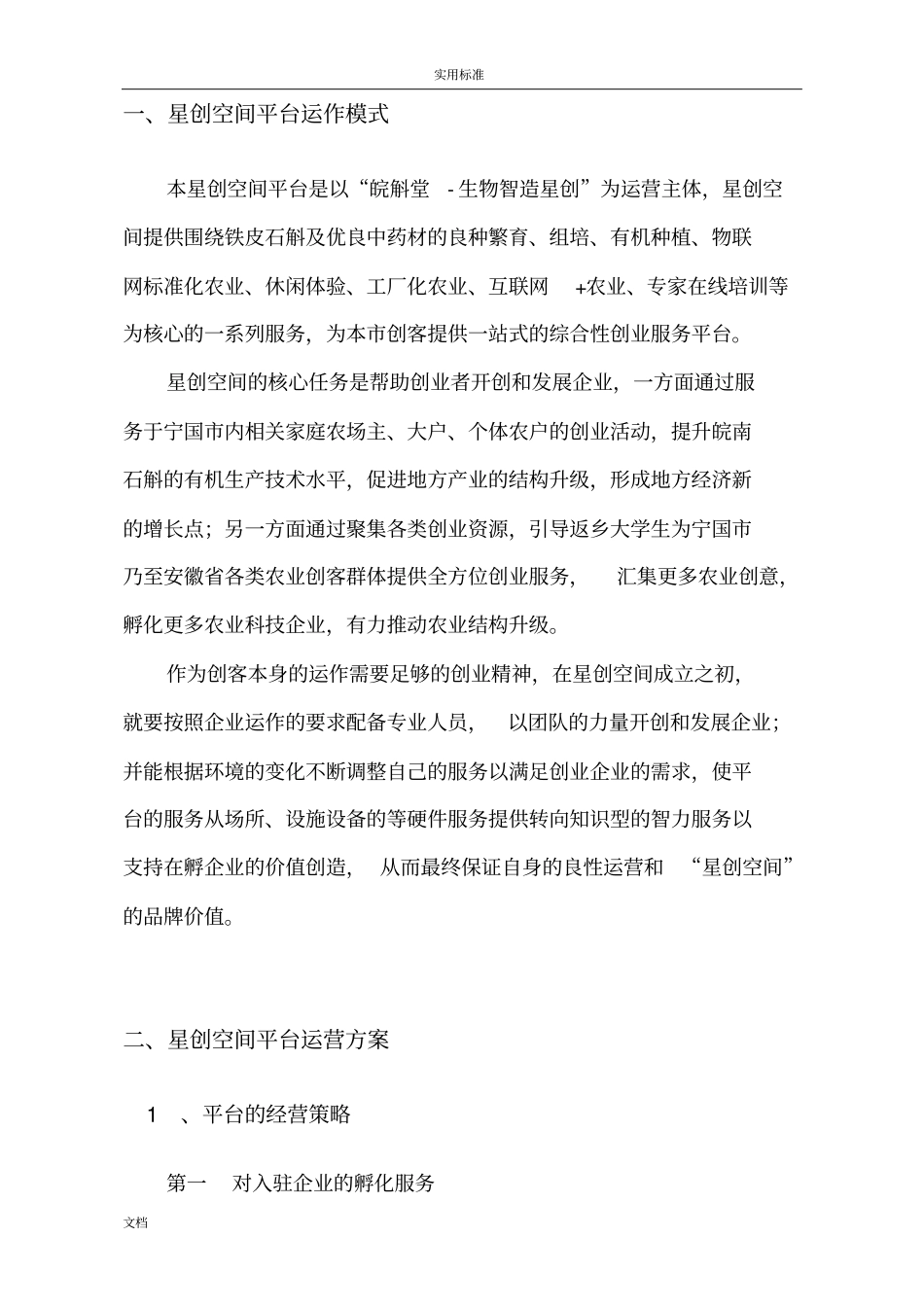 实用标准

一、星创空间平台运作模式

本星创空间平台是以“皖斛堂-生物智造星创”为运营主体，星创空间提供围绕铁皮石斛及优良中药材的良种繁育、组培、有机种植、物联网标准化农业、休闲体验、工厂化农业、互联网+农业、专家在线培训等为核心的一系列服务，为本市创客提供一站式的综合性创业服务平台。

星创空间的核心任务是帮助创业者开创和发展企业，一方面通过服务于宁国市内相关家庭农场主、大户、个体农户的创业活动，提升皖南石斛的有机生产技术水平，促进地方产业的结构升级，形成地方经济新的增长点；另一方面通过聚集各类创业资源，引导返乡大学生为宁国市乃至安徽省各类农业创客群体提供全方位创业服务，汇集更多农业创意，孵化更多农业科技企业，有力推动农业结构升级。

作为创客本身的运作需要足够的创业精神，在星创空间成立之初，就要按照企业运作的要求配备专业人员，以团队的力量开创和发展企业；并能根据环境的变化不断调整自己的服务以满足创业企业的需求，使平台的服务从场所、设施设备的等硬件服务提供转向知识型的智力服务以支持在孵企业的价值创造，从而最终保证自身的良性运营和“星创空间”的品牌价值。

二、星创空间平台运营方案

1、平台的经营策略

第一 对入驻企业的孵化服务

文档